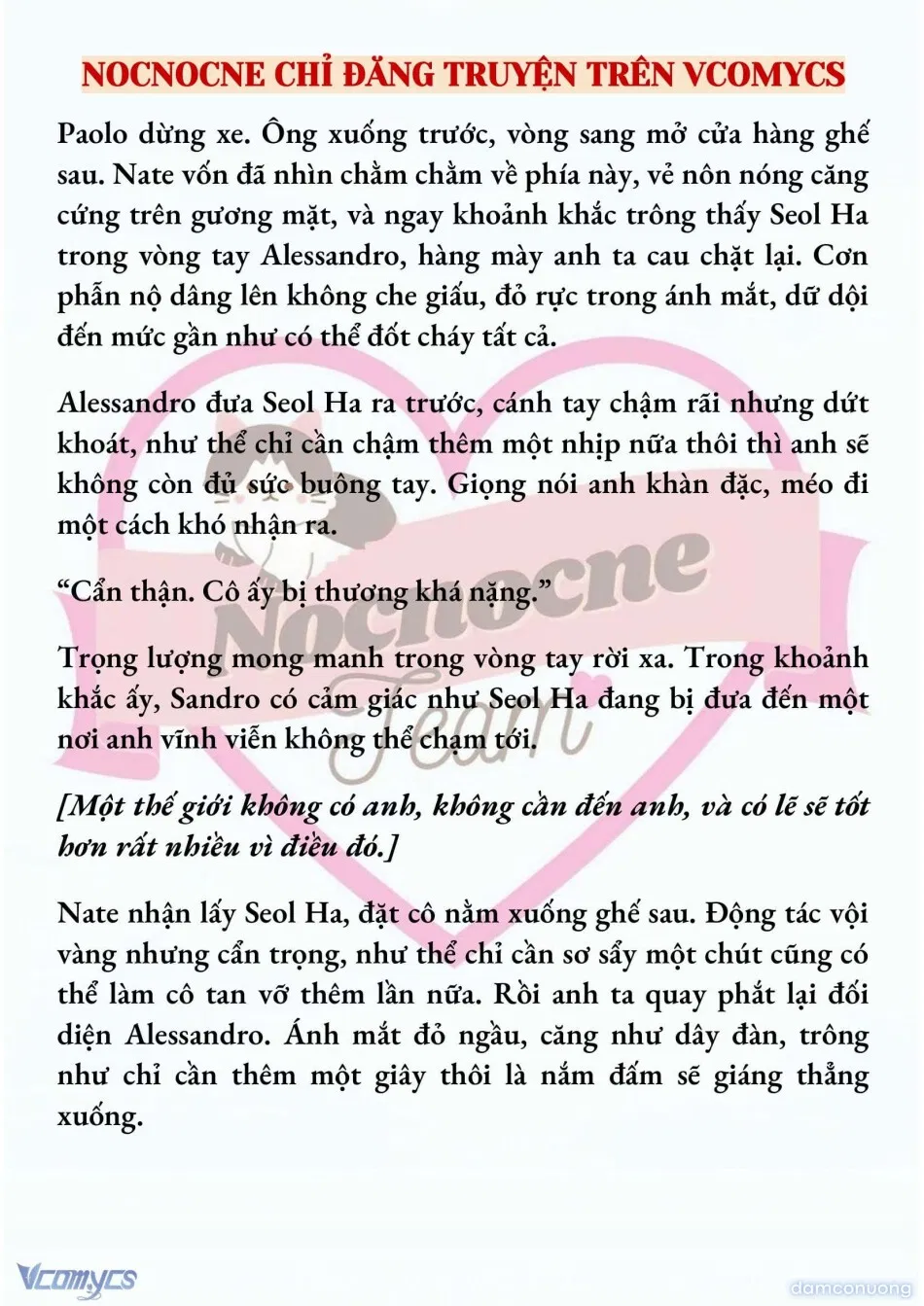 NOCNOCNE CHỈ ĐĂNG TRUYỆN TRÊN VCOMYCS

Paolo dừng xe. Ông xuống trước, vòng sang mở cửa hàng ghế sau. Nate vốn đã nhìn chằm chằm về phía này, vẻ nôn nóng căng cứng trên gương mặt, và ngay khoảnh khắc trông thấy Seol Ha trong vòng tay Alessandro, hàng mày anh ta cau chặt lại. Cơn phẫn nộ dâng lên không che giấu, đỏ rực trong ánh mắt, dữ dội đến mức gần như có thể đốt cháy tất cả.

Alessandro đưa Seol Ha ra trước, cánh tay chậm rãi nhưng dứt khoát, như thể chỉ cần chậm thêm một nhịp nữa thôi thì anh sẽ không còn đủ sức buông tay. Giọng nói anh khàn đặc, méo đi một cách khó nhận ra.

“Cẩn thận. Cô ấy bị thương khá nặng.”

Trọng lượng mong manh trong vòng tay rời xa. Trong khoảnh khắc ấy, Sandro có cảm giác như Seol Ha đang bị đưa đến một nơi anh vĩnh viễn không thể chạm tới.

[Một thế giới không có anh, không cần đến anh, và có lẽ sẽ tốt hơn rất nhiều vì điều đó.]

Nate nhận lấy Seol Ha, đặt cô nằm xuống ghế sau. Động tác vội vàng nhưng cẩn trọng, như thể chỉ cần sơ sẩy một chút cũng có thể làm cô tan vỡ thêm lần nữa. Rồi anh ta quay phắt lại đối diện Alessandro. Ánh mắt đỏ ngầu, căng như dây đàn, trông như chỉ cần thêm một giây thôi là nắm đấm sẽ giáng thẳng xuống.

Nocnocne Team

Vcomycs

damconuong